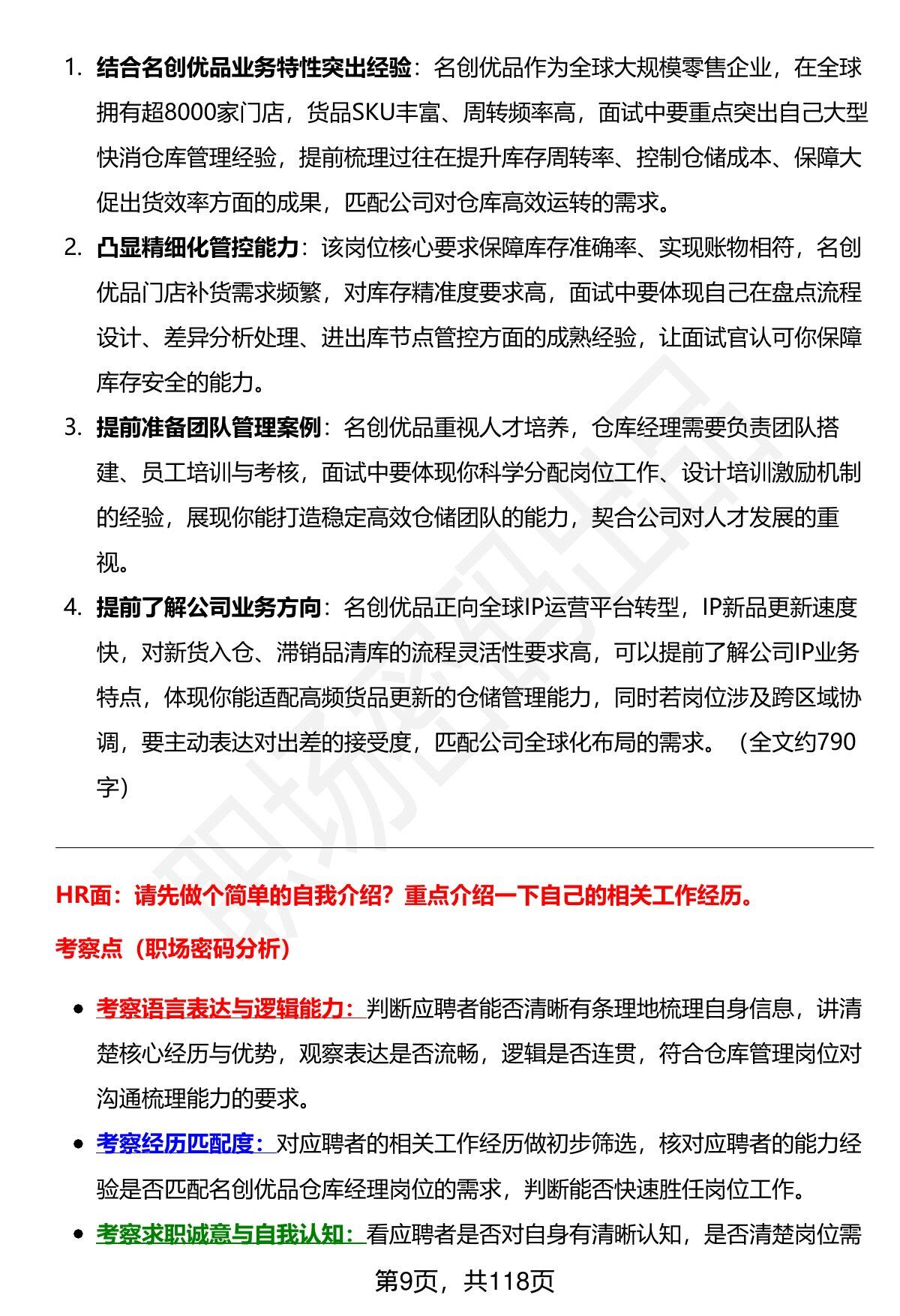 1. 结合名创优品业务特性突出经验：名创优品作为全球大规模零售企业，在全球拥有超8000家门店，货品SKU丰富、周转频率高，面试中要重点突出自己大型快消仓库管理经验，提前梳理过往在提升库存周转率、控制仓储成本、保障大促出货效率方面的成果，匹配公司对仓库高效运转的需求。

2. 凸显精细化管控能力：该岗位核心要求保障库存准确率、实现账物相符，名创优品门店补货需求频繁，对库存精准度要求高，面试中要体现自己在盘点流程设计、差异分析处理、进出库节点管控方面的成熟经验，让面试官认可你保障库存安全的能力。

3. 提前准备团队管理案例：名创优品重视人才培养，仓库经理需要负责团队搭建、员工培训与考核，面试中要体现你科学分配岗位工作、设计培训激励机制的经验，展现你能打造稳定高效仓储团队的能力，契合公司对人才发展的重视。

4. 提前了解公司业务方向：名创优品正向全球IP运营平台转型，IP新品更新速度快，对新货入仓、滞销品清库的流程灵活性要求高，可以提前了解公司IP业务特点，体现你能适配高频货品更新的仓储管理能力，同时若岗位涉及跨区域协调，要主动表达对出差的接受度，匹配公司全球化布局的需求。（全文约790字）

HR面：请先做个简单的自我介绍？重点介绍一下自己的相关工作经历。

考察点（职场密码分析）

• 考察语言表达与逻辑能力：判断应聘者能否清晰有条理地梳理自身信息，讲清楚核心经历与优势，观察表达是否流畅，逻辑是否连贯，符合仓库管理岗位对沟通梳理能力的要求。

• 考察经历匹配度：对应聘者的相关工作经历做初步筛选，核对应聘者的能力经验是否匹配名创优品仓库经理岗位的需求，判断能否快速胜任岗位工作。

• 考察求职诚意与自我认知：看应聘者是否对自身有清晰认知，是否清楚岗位需

第9页，共118页

职场密码